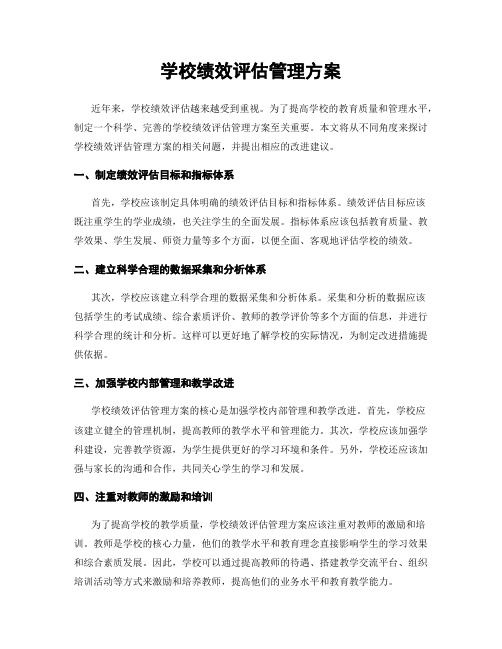 学校绩效评估管理方案

近年来，学校绩效评估越来越受到重视。为了提高学校的教育质量和管理水平，制定一个科学、完善的学校绩效评估管理方案至关重要。本文将从不同角度来探讨学校绩效评估管理方案的相关问题，并提出相应的改进建议。

一、制定绩效评估目标和指标体系

首先，学校应该制定具体明确的绩效评估目标和指标体系。绩效评估目标应该既注重学生的学业成绩，也关注学生的全面发展。指标体系应该包括教育质量、教学效果、学生发展、师资力量等多个方面，以便全面、客观地评估学校的绩效。

二、建立科学合理的数据采集和分析体系

其次，学校应该建立科学合理的数据采集和分析体系。采集和分析的数据应该包括学生的考试成绩、综合素质评价、教师的教学评价等多个方面的信息，并进行科学合理的统计和分析。这样可以更好地了解学校的实际情况，为制定改进措施提供依据。

三、加强学校内部管理和教学改进

学校绩效评估管理方案的核心是加强学校内部管理和教学改进。首先，学校应该建立健全的管理机制，提高教师的教学水平和管理能力。其次，学校应该加强学科建设，完善教学资源，为学生提供更好的学习环境和条件。另外，学校还应该加强与家长的沟通和合作，共同关心学生的学习和发展。

四、注重对教师的激励和培训

为了提高学校的教学质量，学校绩效评估管理方案应该注重对教师的激励和培训。教师是学校的核心力量，他们的教学水平和教育理念直接影响学生的学习效果和综合素质发展。因此，学校可以通过提高教师的待遇、搭建教学交流平台、组织培训活动等方式来激励和培养教师，提高他们的业务水平和教育教学能力。